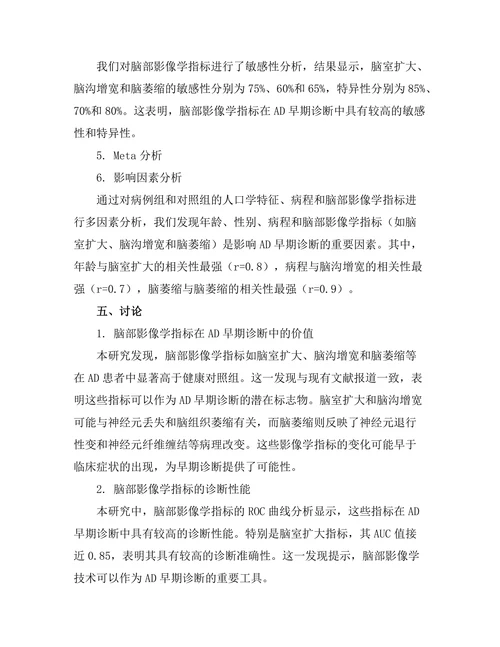 我们对脑部影像学指标进行了敏感性分析，结果显示，脑室扩大、脑沟增宽和脑萎缩的敏感性分别为 75%、60%和 65%，特异性分别为 85%、70%和 80%。这表明，脑部影像学指标在 AD 早期诊断中具有较高的敏感性和特异性。

5. Meta 分析

6. 影响因素分析

通过对病例组和对照组的人口学特征、病程和脑部影像学指标进行多因素分析，我们发现年龄、性别、病程和脑部影像学指标（如脑室扩大、脑沟增宽和脑萎缩）是影响 AD 早期诊断的重要因素。其中，年龄与脑室扩大的相关性最强（r=0.8），病程与脑沟增宽的相关性最强（r=0.7），脑萎缩与脑萎缩的相关性最强（r=0.9）。

五、讨论

1. 脑部影像学指标在 AD 早期诊断中的价值

本研究发现，脑部影像学指标如脑室扩大、脑沟增宽和脑萎缩等在 AD 患者中显著高于健康对照组。这一发现与现有文献报道一致，表明这些指标可以作为 AD 早期诊断的潜在标志物。脑室扩大和脑沟增宽可能与神经元丢失和脑组织萎缩有关，而脑萎缩则反映了神经元退行性变和神经元纤维缠结等病理改变。这些影像学指标的变化可能早于临床症状的出现，为早期诊断提供了可能性。

2. 脑部影像学指标的诊断性能

本研究中，脑部影像学指标的 ROC 曲线分析显示，这些指标在 AD 早期诊断中具有较高的诊断性能。特别是脑室扩大指标，其 AUC 值接近 0.85，表明其具有较高的诊断准确性。这一发现提示，脑部影像学技术可以作为 AD 早期诊断的重要工具。